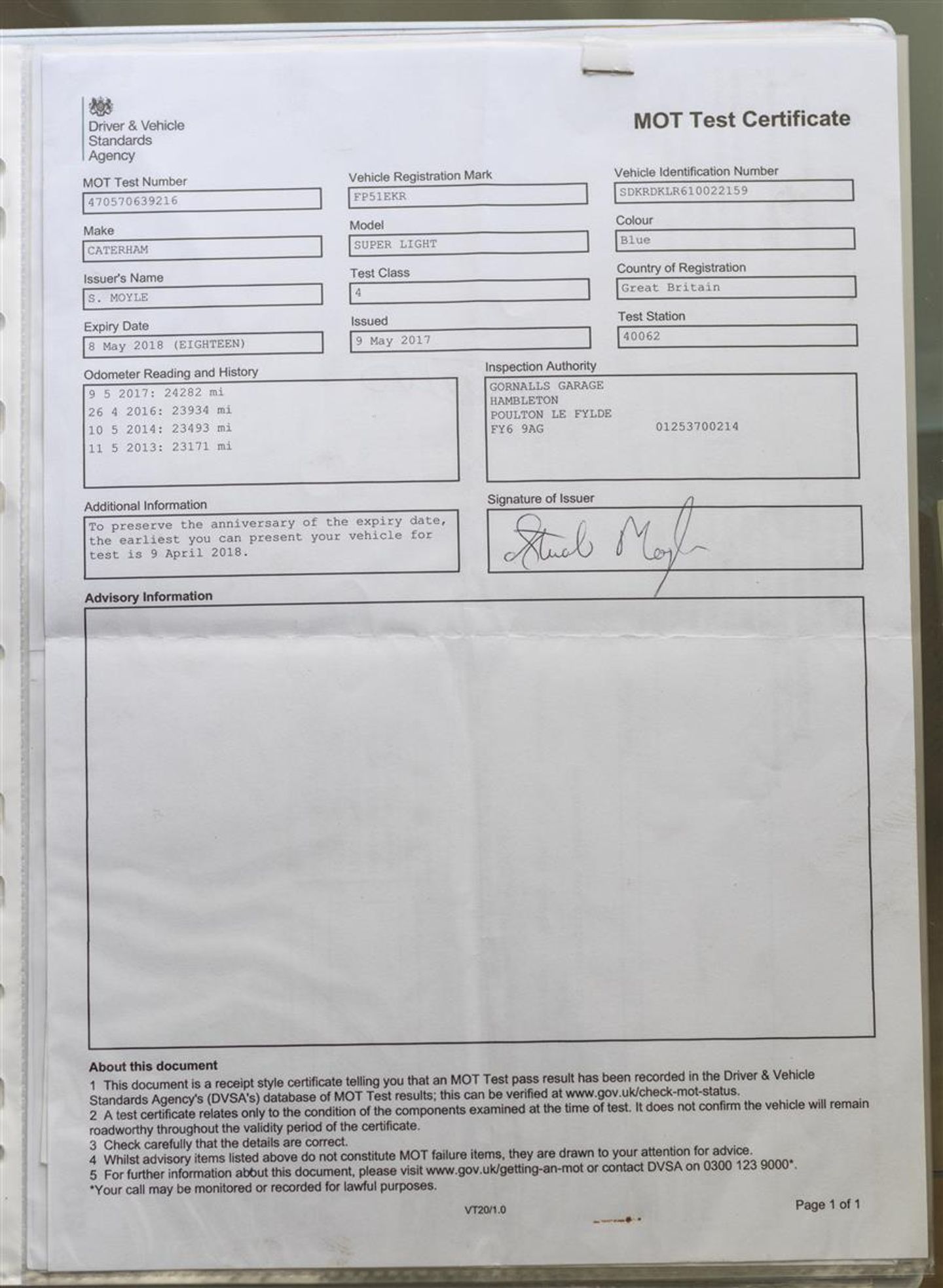 Driver & Vehicle Standards Agency

MOT Test Certificate

MOT Test Number
470570639216

Vehicle Registration Mark
FP51EKR

Vehicle Identification Number
SDKRDKLR610022159

Make
CATERHAM

Model
SUPER LIGHT

Colour
Blue

Issuer's Name
S. MOYLE

Test Class
4

Country of Registration
Great Britain

Expiry Date
8 May 2018 (EIGHTEEN)

Issued
9 May 2017

Test Station
40062

Odometer Reading and History
9 5 2017: 24282 mi
26 4 2016: 23934 mi
10 5 2014: 23493 mi
11 5 2013: 23171 mi

Inspection Authority
GORNALLS GARAGE
HAMBLETON
POULTON LE FYLDE
FY6 9AG 01253700214

Additional Information
To preserve the anniversary of the expiry date, the earliest you can present your vehicle for test is 9 April 2018.

Signature of Issuer
Stuart Moyle

Advisory Information

About this document
1 This document is a receipt style certificate telling you that an MOT Test pass result has been recorded in the Driver & Vehicle Standards Agency's (DVSA's) database of MOT Test results; this can be verified at www.gov.uk/check-mot-status.
2 A test certificate relates only to the condition of the components examined at the time of test. It does not confirm the vehicle will remain roadworthy throughout the validity period of the certificate.
3 Check carefully that the details are correct.
4 Whilst advisory items listed above do not constitute MOT failure items, they are drawn to your attention for advice.
5 For further information about this document, please visit www.gov.uk/getting-an-mot or contact DVSA on 0300 123 9000*.
*Your call may be monitored or recorded for lawful purposes.

VT20/1.0

Page 1 of 1